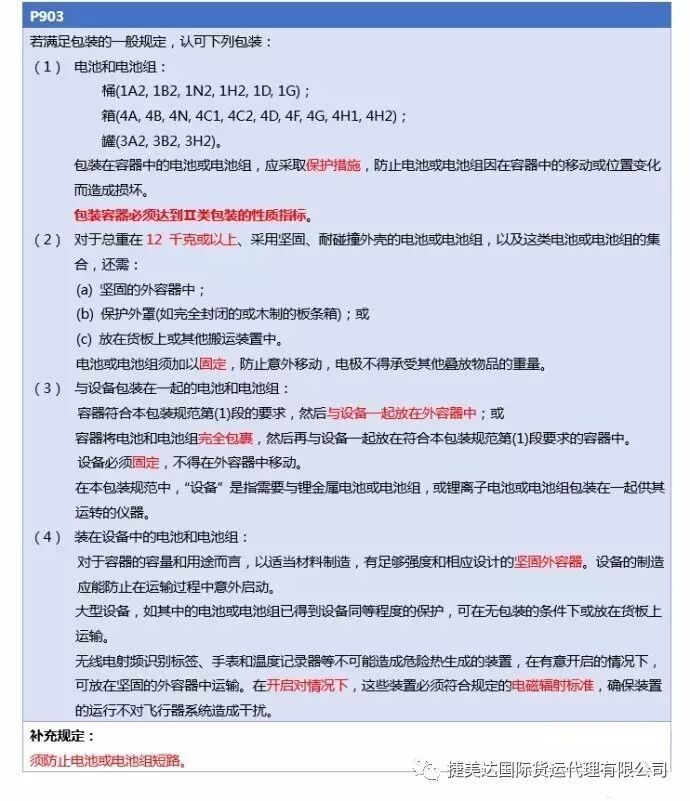 P903

若满足包装的一般规定，认可下列包装：

（1） 电池和电池组：

桶(1A2, 1B2, 1N2, 1H2, 1D, 1G)；

箱(4A, 4B, 4N, 4C1, 4C2, 4D, 4F, 4G, 4H1, 4H2)；

罐(3A2, 3B2, 3H2)。

包装在容器中的电池或电池组，应采取保护措施，防止电池或电池组因在容器中的移动或位置变化而造成损坏。

包装容器必须达到Ⅱ类包装的性质指标。

（2） 对于总重在 12 千克或以上、采用坚固、耐碰撞外壳的电池或电池组，以及这类电池或电池组的集合，还需：

(a) 坚固的外容器中；

(b) 保护外罩(如完全封闭的或木制的板条箱)；或

(c) 放在货板上或其他搬运装置中。

电池或电池组须加以固定，防止意外移动，电极不得承受其他叠放物品的重量。

（3） 与设备包装在一起的电池和电池组：

容器符合本包装规范第(1)段的要求，然后与设备一起放在外容器中；或

容器将电池和电池组完全包裹，然后再与设备一起放在符合本包装规范第(1)段要求的容器中。

设备必须固定，不得在外容器中移动。

在本包装规范中，“设备”是指需要与锂金属电池或电池组，或锂离子电池或电池组包装在一起供其运转的仪器。

（4） 装在设备中的电池和电池组：

对于容器的容量和用途而言，以适当材料制造，有足够强度和相应设计的坚固外容器。设备的制造应能防止在运输过程中意外启动。

大型设备，如其中的电池或电池组已得到设备同等程度的保护，可在无包装的条件下或放在货板上运输。

无线电射频识别标签、手表和温度记录器等不可能造成危险热生成的装置，在有意开启的情况下，可放在坚固的外容器中运输。在开启对情况下，这些装置必须符合规定的电磁辐射标准，确保装置的运行不对飞行器系统造成干扰。

补充规定：

须防止电池或电池组短路。

捷美达国际货运代理有限公司